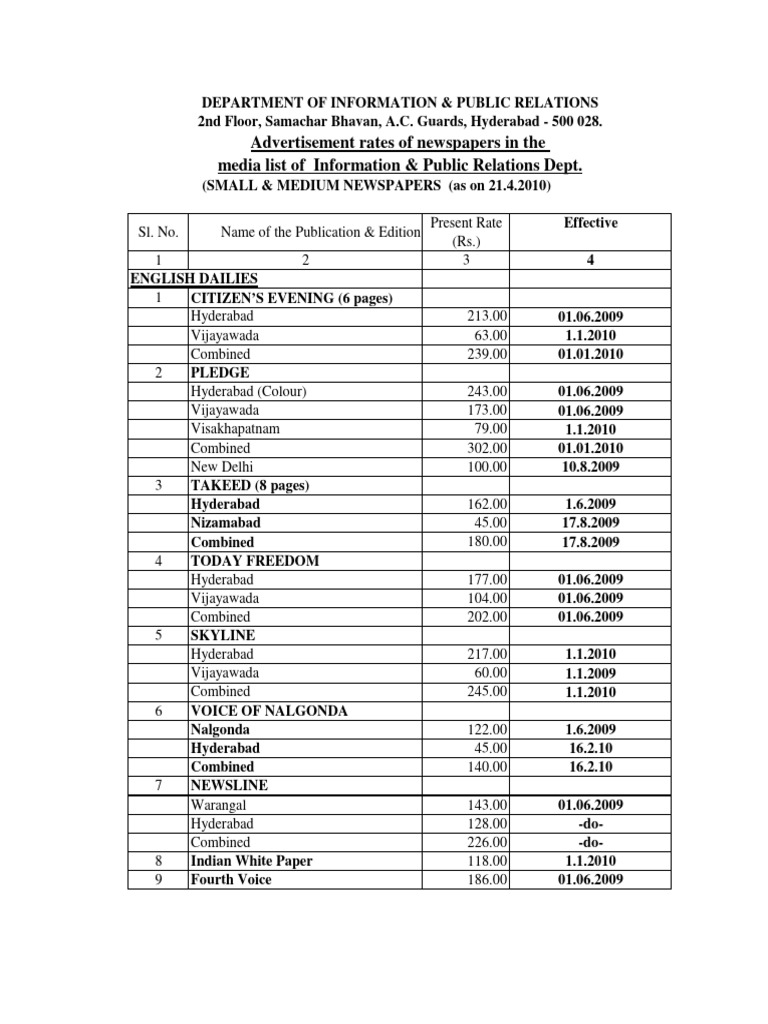 DEPARTMENT OF INFORMATION & PUBLIC RELATIONS
2nd Floor, Samachar Bhavan, A.C. Guards, Hyderabad - 500 028.

Advertisement rates of newspapers in the media list of Information & Public Relations Dept.

(SMALL & MEDIUM NEWSPAPERS (as on 21.4.2010)

| Sl. No. | Name of the Publication & Edition | Present Rate (Rs.) | Effective |
|---|---|---|---|
| 1 | 2 | 3 | 4 |
| ENGLISH DAILIES | | | |
| 1 | CITIZEN'S EVENING (6 pages) | | |
| | Hyderabad | 213.00 | 01.06.2009 |
| | Vijayawada | 63.00 | 1.1.2010 |
| | Combined | 239.00 | 01.01.2010 |
| 2 | PLEDGE | | |
| | Hyderabad (Colour) | 243.00 | 01.06.2009 |
| | Vijayawada | 173.00 | 01.06.2009 |
| | Visakhapatnam | 79.00 | 1.1.2010 |
| | Combined | 302.00 | 01.01.2010 |
| | New Delhi | 100.00 | 10.8.2009 |
| 3 | TAKEED (8 pages) | | |
| | Hyderabad | 162.00 | 1.6.2009 |
| | Nizamabad | 45.00 | 17.8.2009 |
| | Combined | 180.00 | 17.8.2009 |
| 4 | TODAY FREEDOM | | |
| | Hyderabad | 177.00 | 01.06.2009 |
| | Vijayawada | 104.00 | 01.06.2009 |
| | Combined | 202.00 | 01.06.2009 |
| 5 | SKYLINE | | |
| | Hyderabad | 217.00 | 1.1.2010 |
| | Vijayawada | 60.00 | 1.1.2009 |
| | Combined | 245.00 | 1.1.2010 |
| 6 | VOICE OF NALGONDA | | |
| | Nalgonda | 122.00 | 1.6.2009 |
| | Hyderabad | 45.00 | 16.2.10 |
| | Combined | 140.00 | 16.2.10 |
| 7 | NEWSLINE | | |
| | Warangal | 143.00 | 01.06.2009 |
| | Hyderabad | 128.00 | -do- |
| | Combined | 226.00 | -do- |
| 8 | Indian White Paper | 118.00 | 1.1.2010 |
| 9 | Fourth Voice | 186.00 | 01.06.2009 |